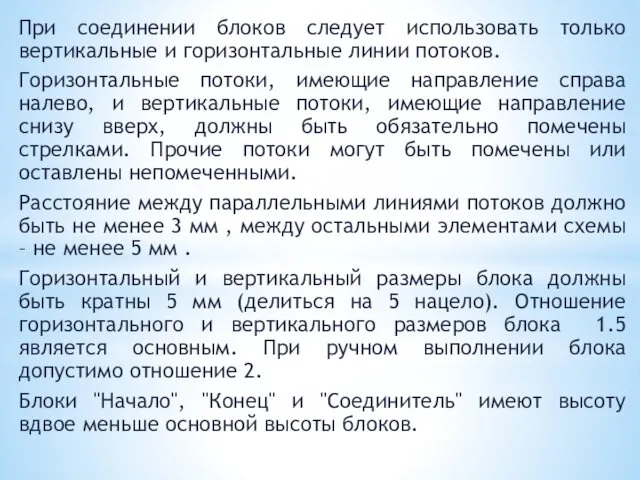 При соединении блоков следует использовать только вертикальные и горизонтальные линии потоков.

Горизонтальные потоки, имеющие направление справа налево, и вертикальные потоки, имеющие направление снизу вверх, должны быть обязательно помечены стрелками. Прочие потоки могут быть помечены или оставлены непомеченными.

Расстояние между параллельными линиями потоков должно быть не менее 3 мм , между остальными элементами схемы – не менее 5 мм .

Горизонтальный и вертикальный размеры блока должны быть кратны 5 мм (делиться на 5 нацело). Отношение горизонтального и вертикального размеров блока 1.5 является основным. При ручном выполнении блока допустимо отношение 2.

Блоки "Начало", "Конец" и "Соединитель" имеют высоту вдвое меньше основной высоты блоков.